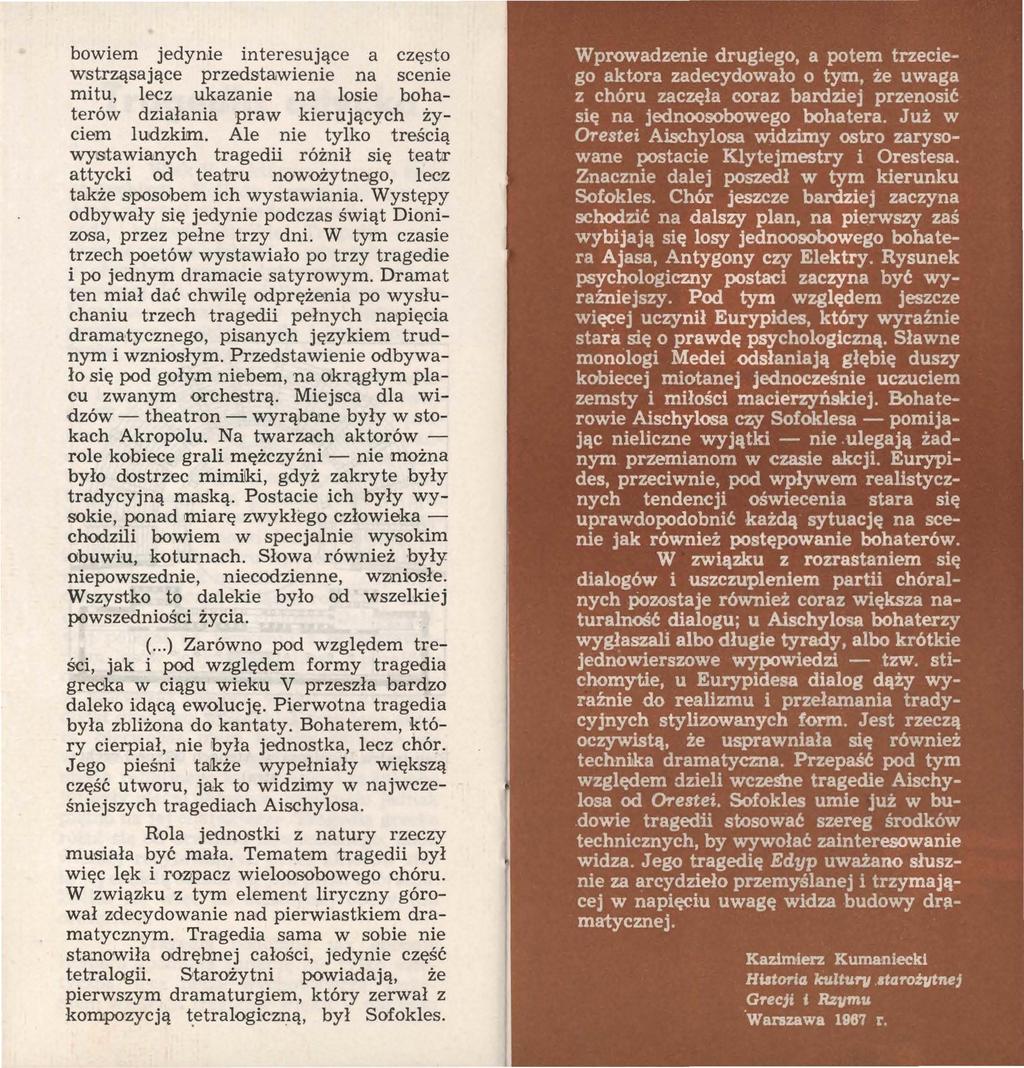 bowiem jedynie interesujące a często wstrząsające przedstawienie na scenie mitu, lecz ukazanie na losie bohaterów działania praw kierujących życiem ludzkim. Ale nie tylko treścią wystawianych tragedii różnił się teatr attycki od teatru nowożytnego, lecz także sposobem ich wystawiania. Występy odbywały się jedynie podczas świąt Dionizosa, przez pełne trzy dni. W tym czasie trzech poetów wystawiało po trzy tragedie i po jednym dramacie satyrowym. Dramat ten miał dać chwilę odprężenia po wysłuchaniu trzech tragedii pełnych napięcia dramatycznego, pisanych językiem trudnym i wzniosłym. Przedstawienie odbywało się pod gołym niebem, na okrągłym placu zwanym orchestrą. Miejsca dla widzów — theatron — wyrąbane były w stokach Akropolu. Na twarzach aktorów — role kobiece grali mężczyźni — nie można było dostrzec mimiki, gdyż zakryte były tradycyjną maską. Postacie ich były wysokie, ponad miarę zwykłego człowieka — chodzili bowiem w specjalnie wysokim obuwiu, koturnach. Słowa również były niepowszednie, niecodzienne, wzniosłe. Wszystko to dalekie było od wszelkiej powszedniości życia.

(...) Zarówno pod względem treści, jak i pod względem formy tragedia grecka w ciągu wieku V przeszła bardzo daleko idącą ewolucję. Pierwotna tragedia była zbliżona do kantaty. Bohaterem, który cierpiał, nie była jednostka, lecz chór. Jego pieśni także wypełniały większą część utworu, jak to widzimy w najwcześniejszych tragediach Aischylosa.

Rola jednostki z natury rzeczy musiała być mała. Tematem tragedii był więc lęk i rozpacz wieloosobowego chóru. W związku z tym element liryczny górował zdecydowanie nad pierwiastkiem dramatycznym. Tragedia sama w sobie nie stanowiła odrębnej całości, jedynie część tetralogii. Starożytni powiadają, że pierwszym dramaturgiem, który zerwał z kompozycją tetralogiczną, był Sofokles.

Wprowadzenie drugiego, a potem trzeciego aktora zadecydowało o tym, że uwaga z chóru zaczęła coraz bardziej przenosić się na jednoosobowego bohatera. Już w Orestei Aischylosa widzimy ostro zarysowane postacie Klytejmestry i Orestesa. Znacznie dalej poszedł w tym kierunku Sofokles. Chór jeszcze bardziej zaczyna schodzić na dalszy plan, na pierwszy zaś wybijają się losy jednoosobowego bohatera Ajasa, Antygony czy Elektry. Rysunek psychologiczny postaci zaczyna być wyraźniejszy. Pod tym względem jeszcze więcej uczynił Eurypides, który wyraźnie stara się o prawdę psychologiczną. Sławne monologi Medei odsłaniają głębię duszy kobiecej miotanej jednocześnie uczuciem zemsty i miłości macierzyńskiej. Bohaterowie Aischylosa czy Sofoklesa — pomijając nieliczne wyjątki — nie ulegają żadnym przemianom w czasie akcji. Eurypides, przeciwnie, pod wpływem realistycznych tendencji oświecenia stara się uprawdopodobnić każdą sytuację na scenie jak również postępowanie bohaterów.

W związku z rozrastaniem się dialogów i uszczupleniem partii chóralnych pozostaje również coraz większa naturalność dialogu; u Aischylosa bohaterzy wygłaszali albo długie tyrady, albo krótkie jednowierszowe wypowiedzi — tzw. stichomytie, u Eurypidesa dialog dąży wyraźnie do realizmu i przełamania tradycyjnych stylizowanych form. Jest rzeczą oczywistą, że usprawniała się również technika dramatyczna. Przepaść pod tym względem dzieli wczesne tragedie Aischylosa od Orestei. Sofokles umie już w budowie tragedii stosować szereg środków technicznych, by wywołać zainteresowanie widza. Jego tragedię Edyp uważano słusznie za arcydzieło przemyślanej i trzymającej w napięciu uwagę widza budowy dramatycznej.

Kazimierz Kumaniecki
Historia kultury starożytnej Grecji i Rzymu
Warszawa 1967 r.